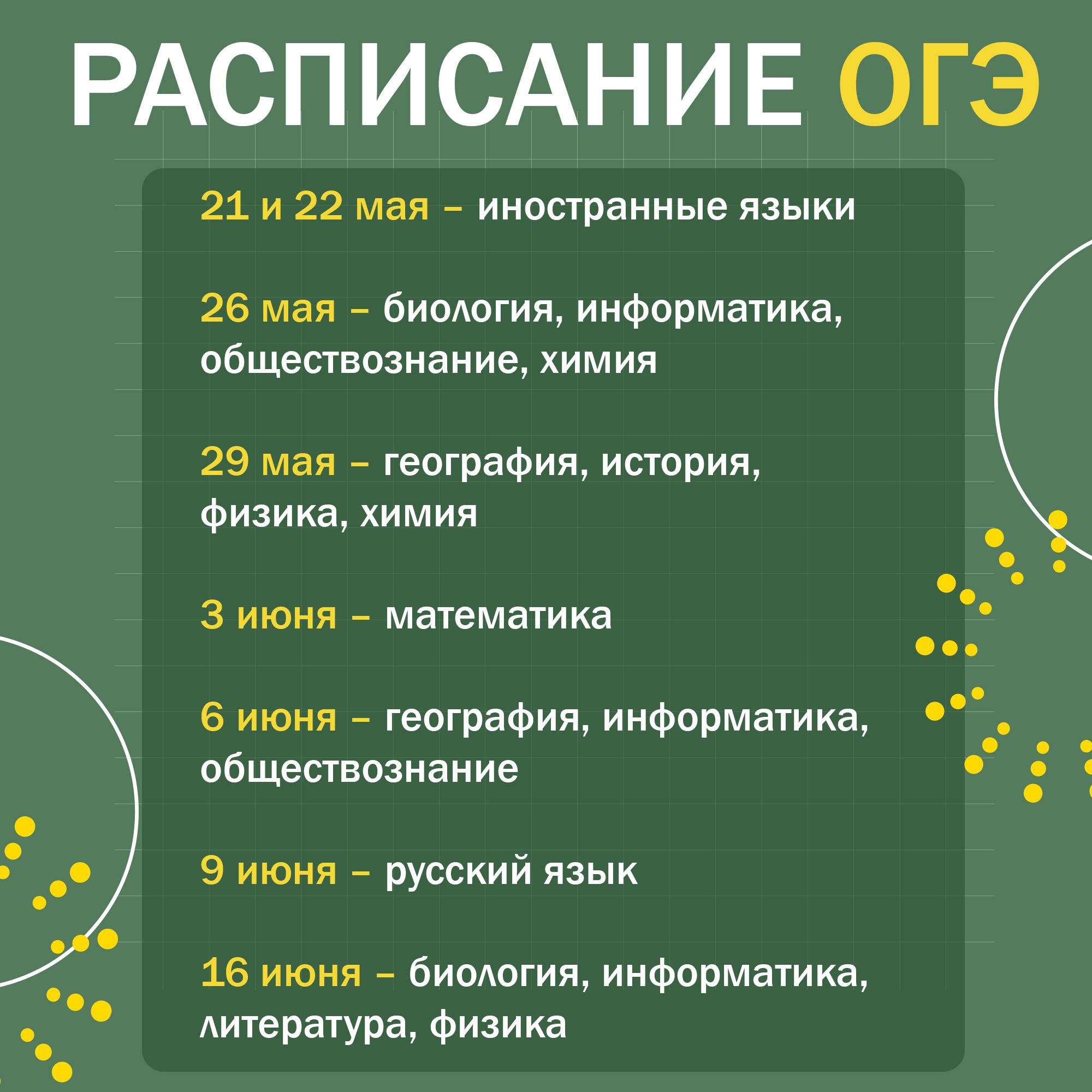 РАСПИСАНИЕ ОГЭ

21 и 22 мая – иностранные языки

26 мая – биология, информатика, обществознание, химия

29 мая – география, история, физика, химия

3 июня – математика

6 июня – география, информатика, обществознание

9 июня – русский язык

16 июня – биология, информатика, литература, физика